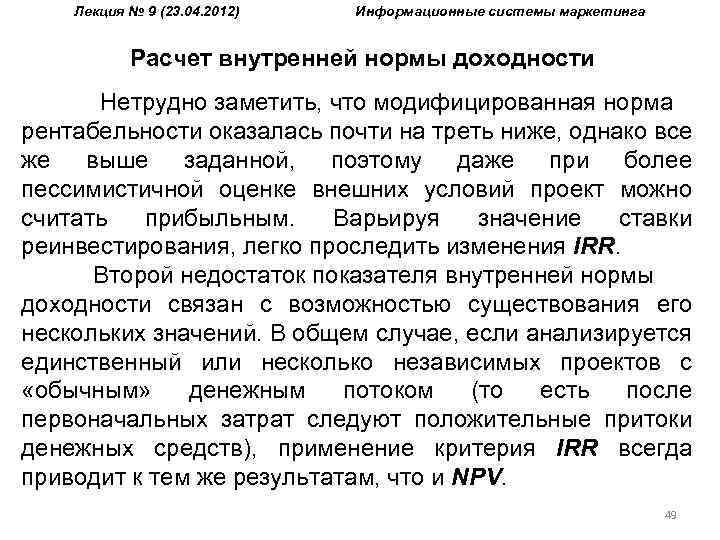 Лекция № 9 (23.04.2012) Информационные системы маркетинга

Расчет внутренней нормы доходности

Нетрудно заметить, что модифицированная норма рентабельности оказалась почти на треть ниже, однако все же выше заданной, поэтому даже при более пессимистичной оценке внешних условий проект можно считать прибыльным. Варьируя значение ставки реинвестирования, легко проследить изменения IRR.

Второй недостаток показателя внутренней нормы доходности связан с возможностью существования его нескольких значений. В общем случае, если анализируется единственный или несколько независимых проектов с «обычным» денежным потоком (то есть после первоначальных затрат следуют положительные притоки денежных средств), применение критерия IRR всегда приводит к тем же результатам, что и NPV.

49